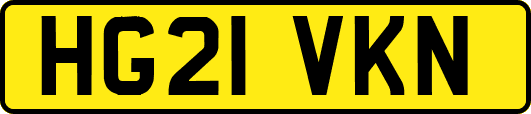 HG21 VKN